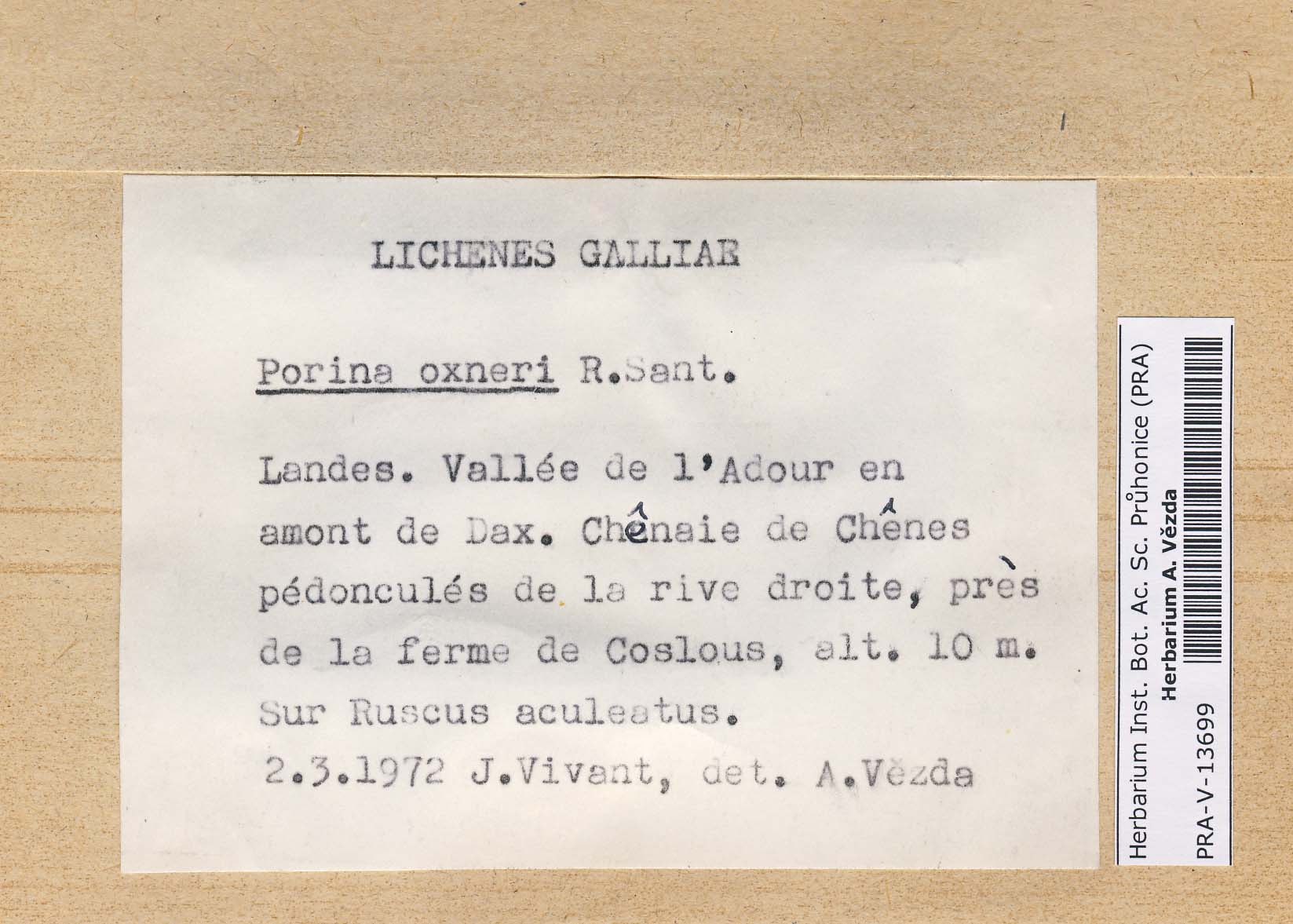 LICHENES GALLIAE

Porina oxneri R.Sant.

Landes. Vallée de l'Adour en amont de Dax. Chênaie de Chênes pédonculés de la rive droite, près de la ferme de Coslous, alt. 10 m. Sur Ruscus aculeatus.
2.3.1972 J.Vivant, det. A.Vězda

Herbarium Inst. Bot. Ac. Sc. Průhonice (PRA)
Herbarium A. Vězda
PRA-V-13699